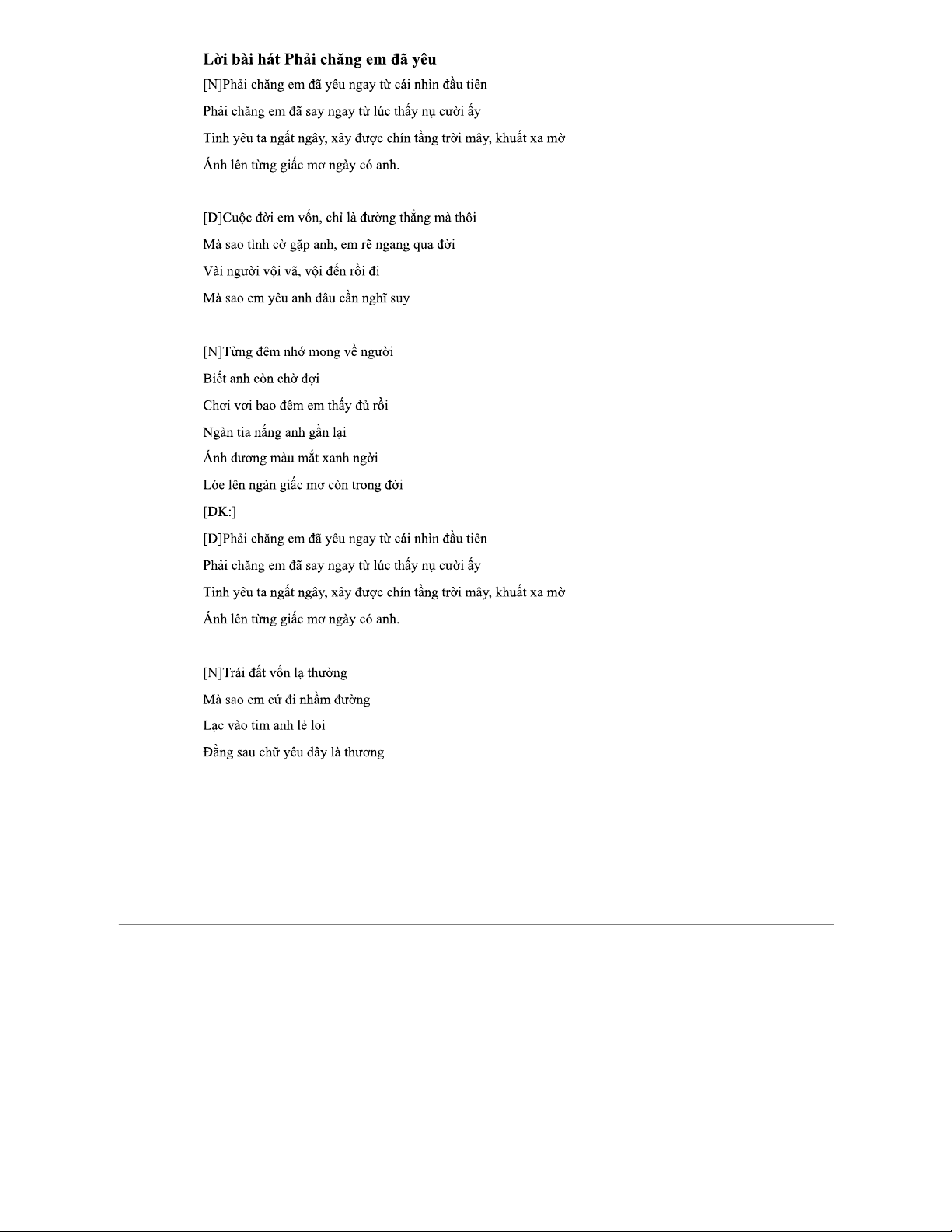 Lời bài hát Phải chăng em đã yêu

[N]Phải chăng em đã yêu ngay từ cái nhìn đầu tiên

Phải chăng em đã say ngay từ lúc thấy nụ cười ấy

Tình yêu ta ngất ngây, xây được chín tầng trời mây, khuất xa mờ

Ánh lên từng giấc mơ ngày có anh.

[D]Cuộc đời em vốn, chỉ là đường thẳng mà thôi

Mà sao tình cờ gặp anh, em rẽ ngang qua đời

Vài người vội vã, vội đến rồi đi

Mà sao em yêu anh đâu cần nghĩ suy

[N]Từng đêm nhớ mong về người

Biết anh còn chờ đợi

Chơi vơi bao đêm em thấy đủ rồi

Ngàn tia nắng anh gần lại

Ánh dương màu mắt xanh ngời

Lóe lên ngàn giấc mơ còn trong đời

[ĐK:]

[D]Phải chăng em đã yêu ngay từ cái nhìn đầu tiên

Phải chăng em đã say ngay từ lúc thấy nụ cười ấy

Tình yêu ta ngất ngây, xây được chín tầng trời mây, khuất xa mờ

Ánh lên từng giấc mơ ngày có anh.

[N]Trái đất vốn lạ thường

Mà sao em cứ đi nhầm đường

Lạc vào tim anh lẻ loi

Đằng sau chữ yêu đây là thương